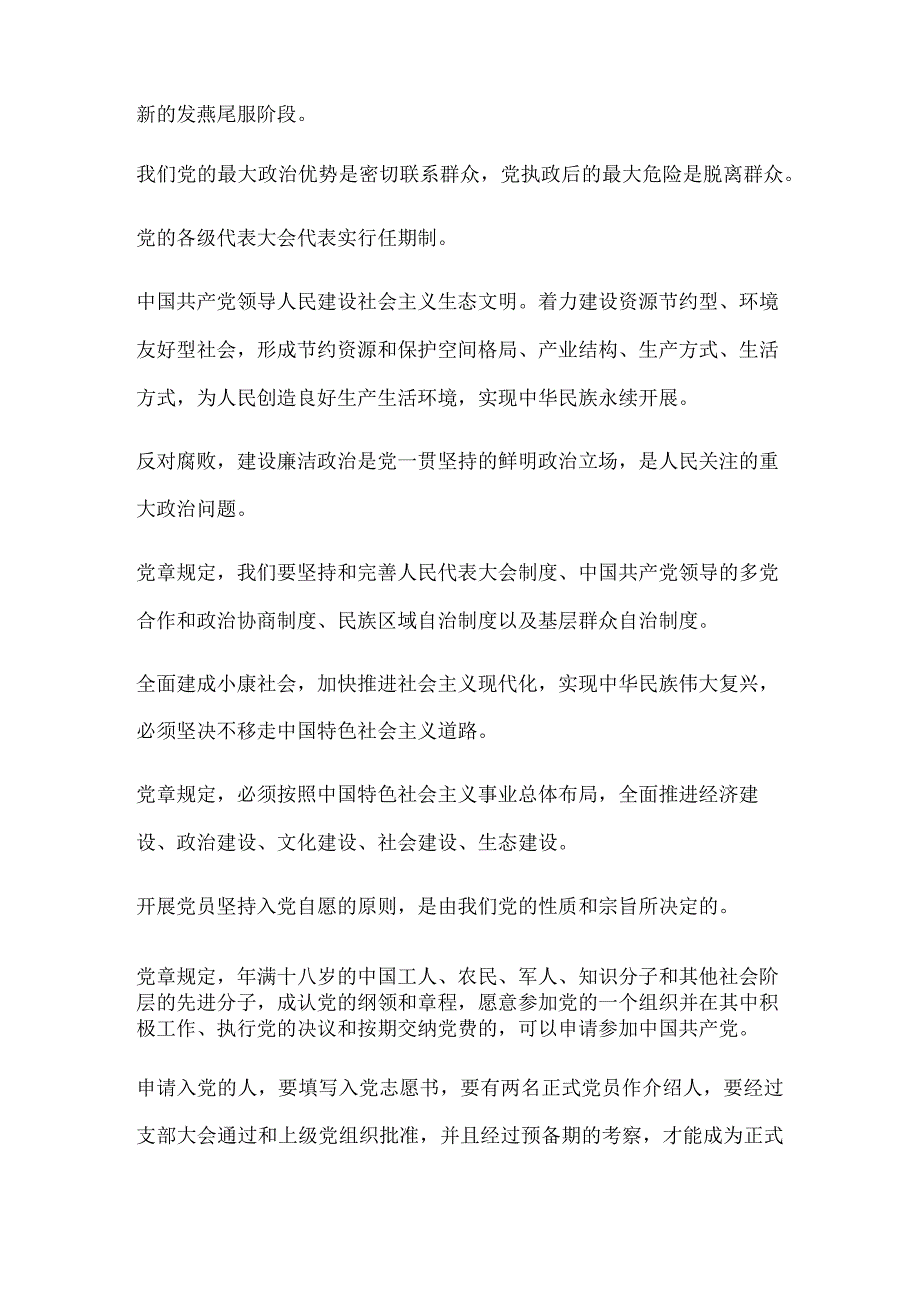 新的发燕尾服阶段。

我们党的最大政治优势是密切联系群众，党执政后的最大危险是脱离群众。

党的各级代表大会代表实行任期制。

中国共产党领导人民建设社会主义生态文明。着力建设资源节约型、环境友好型社会，形成节约资源和保护空间格局、产业结构、生产方式、生活方式，为人民创造良好生产生活环境，实现中华民族永续开展。

反对腐败，建设廉洁政治是党一贯坚持的鲜明政治立场，是人民关注的重大政治问题。

党章规定，我们要坚持和完善人民代表大会制度、中国共产党领导的多党合作和政治协商制度、民族区域自治制度以及基层群众自治制度。

全面建成小康社会，加快推进社会主义现代化，实现中华民族伟大复兴，必须坚决不移走中国特色社会主义道路。

党章规定，必须按照中国特色社会主义事业总体布局，全面推进经济建设、政治建设、文化建设、社会建设、生态建设。

开展党员坚持入党自愿的原则，是由我们党的性质和宗旨所决定的。

党章规定，年满十八岁的中国工人、农民、军人、知识分子和其他社会阶层的先进分子，成认党的纲领和章程，愿意参加党的一个组织并在其中积极工作、执行党的决议和按期交纳党费的，可以申请参加中国共产党。

申请入党的人，要填写入党志愿书，要有两名正式党员作介绍人，要经过支部大会通过和上级党组织批准，并且经过预备期的考察，才能成为正式